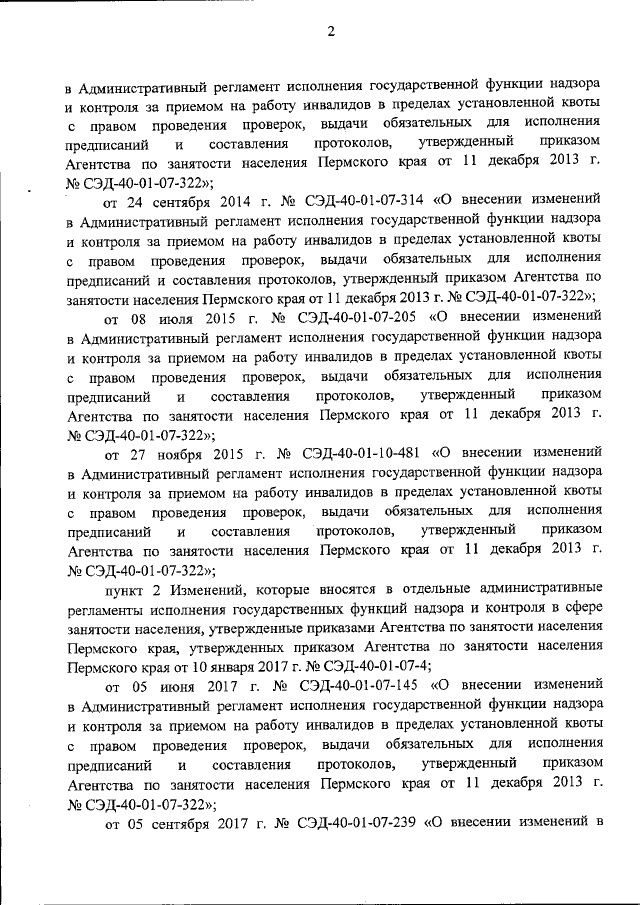 2

в Административный регламент исполнения государственной функции надзора и контроля за приемом на работу инвалидов в пределах установленной квоты с правом проведения проверок, выдачи обязательных для исполнения предписаний и составления протоколов, утвержденный приказом Агентства по занятости населения Пермского края от 11 декабря 2013 г. № СЭД-40-01-07-322»;

от 24 сентября 2014 г. № СЭД-40-01-07-314 «О внесении изменений в Административный регламент исполнения государственной функции надзора и контроля за приемом на работу инвалидов в пределах установленной квоты с правом проведения проверок, выдачи обязательных для исполнения предписаний и составления протоколов, утвержденный приказом Агентства по занятости населения Пермского края от 11 декабря 2013 г. № СЭД-40-01-07-322»;

от 08 июля 2015 г. № СЭД-40-01-07-205 «О внесении изменений в Административный регламент исполнения государственной функции надзора и контроля за приемом на работу инвалидов в пределах установленной квоты с правом проведения проверок, выдачи обязательных для исполнения предписаний и составления протоколов, утвержденный приказом Агентства по занятости населения Пермского края от 11 декабря 2013 г. № СЭД-40-01-07-322»;

от 27 ноября 2015 г. № СЭД-40-01-10-481 «О внесении изменений в Административный регламент исполнения государственной функции надзора и контроля за приемом на работу инвалидов в пределах установленной квоты с правом проведения проверок, выдачи обязательных для исполнения предписаний и составления протоколов, утвержденный приказом Агентства по занятости населения Пермского края от 11 декабря 2013 г. № СЭД-40-01-07-322»;

пункт 2 Изменений, которые вносятся в отдельные административные регламенты исполнения государственных функций надзора и контроля в сфере занятости населения, утвержденные приказами Агентства по занятости населения Пермского края, утвержденных приказом Агентства по занятости населения Пермского края от 10 января 2017 г. № СЭД-40-01-07-4;

от 05 июня 2017 г. № СЭД-40-01-07-145 «О внесении изменений в Административный регламент исполнения государственной функции надзора и контроля за приемом на работу инвалидов в пределах установленной квоты с правом проведения проверок, выдачи обязательных для исполнения предписаний и составления протоколов, утвержденный приказом Агентства по занятости населения Пермского края от 11 декабря 2013 г. № СЭД-40-01-07-322»;

от 05 сентября 2017 г. № СЭД-40-01-07-239 «О внесении изменений в